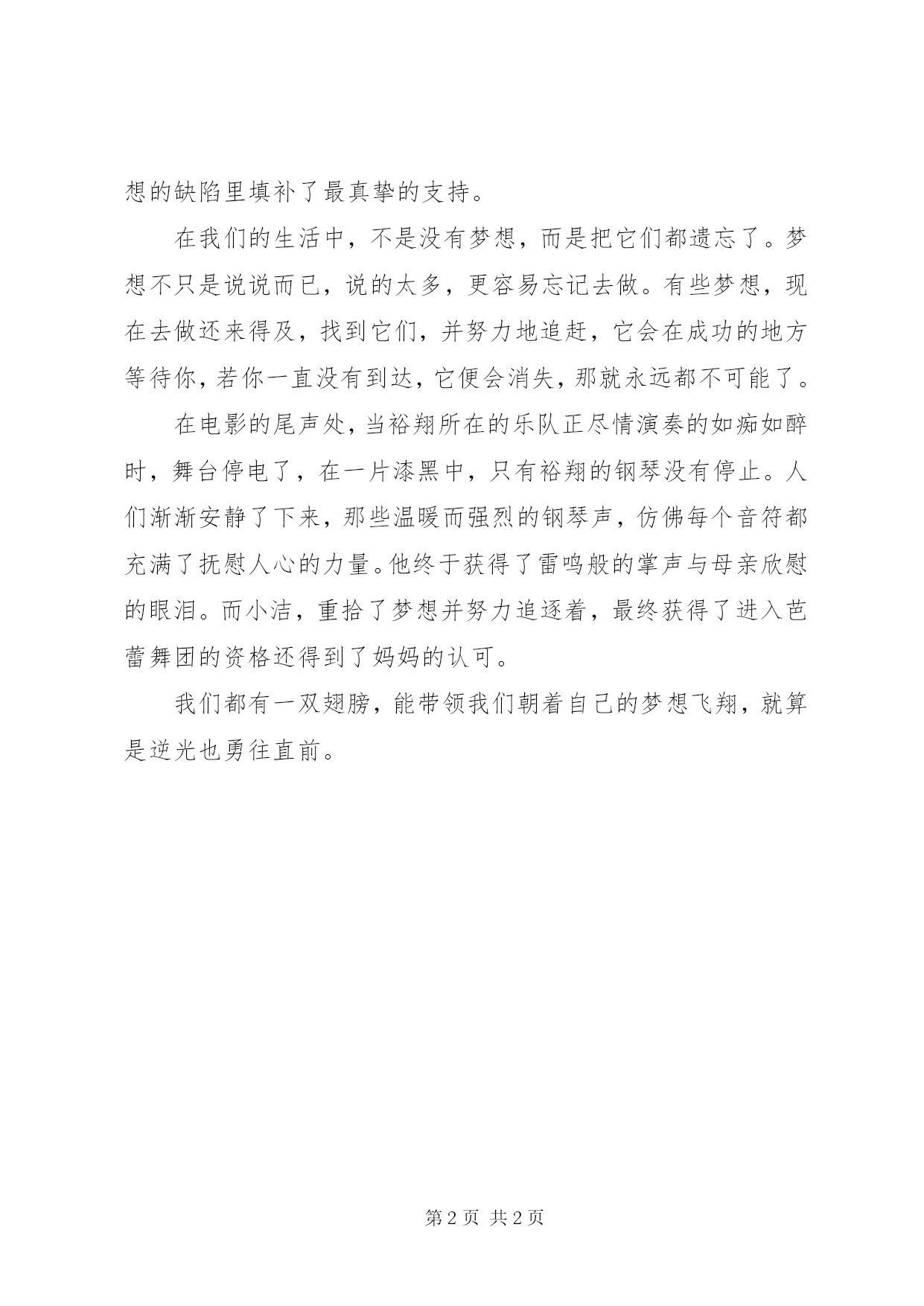 想的缺陷里填补了最真挚的支持。

在我们的生活中，不是没有梦想，而是把它们都遗忘了。梦想不只是说说而已，说的太多，更容易忘记去做。有些梦想，现在去做还来得及，找到它们，并努力地追赶，它会在成功的地方等待你，若你一直没有到达，它便会消失，那就永远都不可能了。

在电影的尾声处，当裕翔所在的乐队正尽情演奏的如痴如醉时，舞台停电了，在一片漆黑中，只有裕翔的钢琴没有停止。人们渐渐安静了下来，那些温暖而强烈的钢琴声，仿佛每个音符都充满了抚慰人心的力量。他终于获得了雷鸣般的掌声与母亲欣慰的眼泪。而小洁，重拾了梦想并努力追逐着，最终获得了进入芭蕾舞团的资格还得到了妈妈的认可。

我们都有一双翅膀，能带领我们朝着自己的梦想飞翔，就算是逆光也勇往直前。

第 2 页 共 2 页